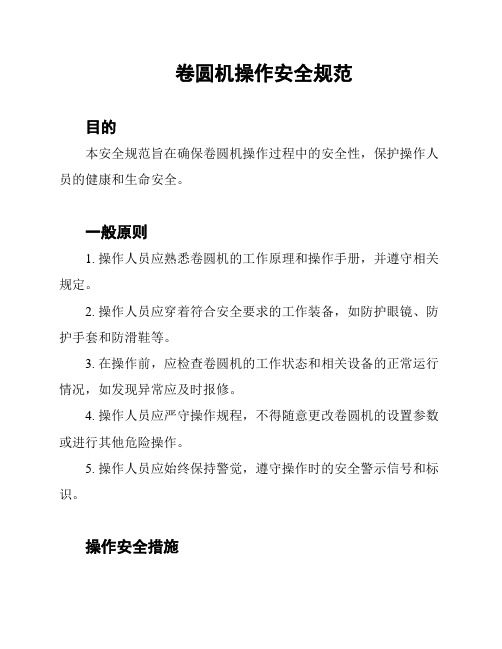 卷圆机操作安全规范

目的

本安全规范旨在确保卷圆机操作过程中的安全性，保护操作人员的健康和生命安全。

一般原则

1. 操作人员应熟悉卷圆机的工作原理和操作手册，并遵守相关规定。

2. 操作人员应穿着符合安全要求的工作装备，如防护眼镜、防护手套和防滑鞋等。

3. 在操作前，应检查卷圆机的工作状态和相关设备的正常运行情况，如发现异常应及时报修。

4. 操作人员应严守操作规程，不得随意更改卷圆机的设置参数或进行其他危险操作。

5. 操作人员应始终保持警觉，遵守操作时的安全警示信号和标识。

操作安全措施